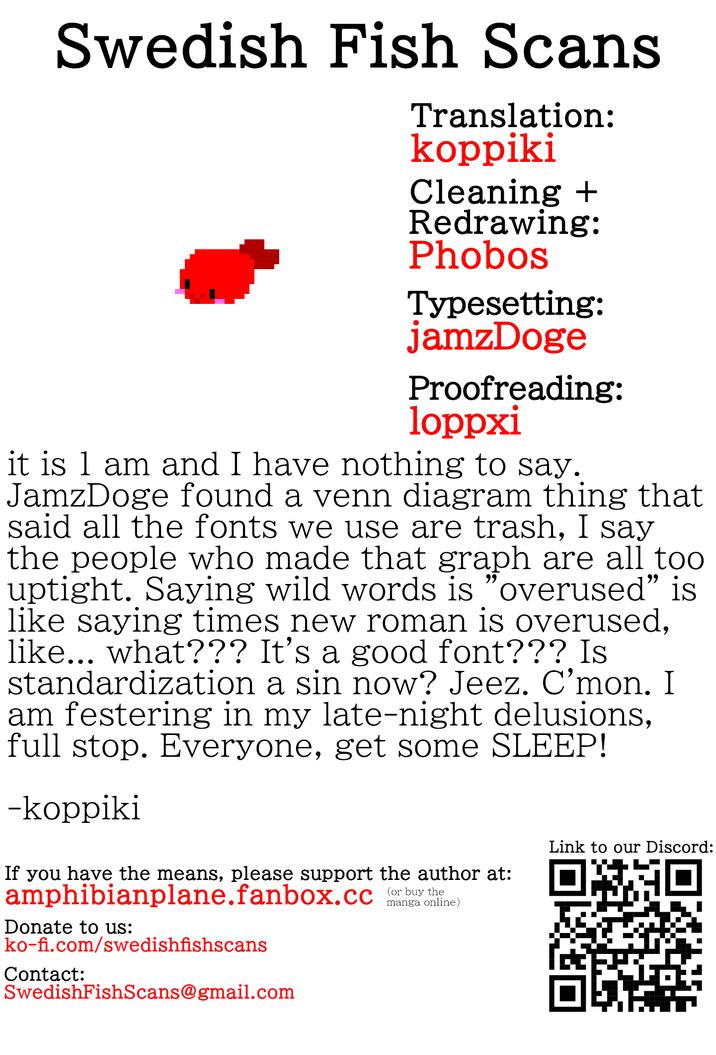 Swedish Fish Scans

Translation:
koppiki

Cleaning + Redrawing:
Phobos

Typesetting:
jamzDoge

Proofreading:
loppxi

it is 1 am and I have nothing to say. JamzDoge found a venn diagram thing that said all the fonts we use are trash, I say the people who made that graph are all too uptight. Saying wild words is "overused" is like saying times new roman is overused, like... what??? It's a good font??? Is standardization a sin now? Jeez. C'mon. I am festering in my late-night delusions, full stop. Everyone, get some SLEEP!

-koppiki

If you have the means, please support the author at:
amphibianplane.fanbox.cc (or buy the manga online)

Donate to us:
ko-fi.com/swedishfishscans

Contact:
SwedishFishScans@gmail.com

Link to our Discord: